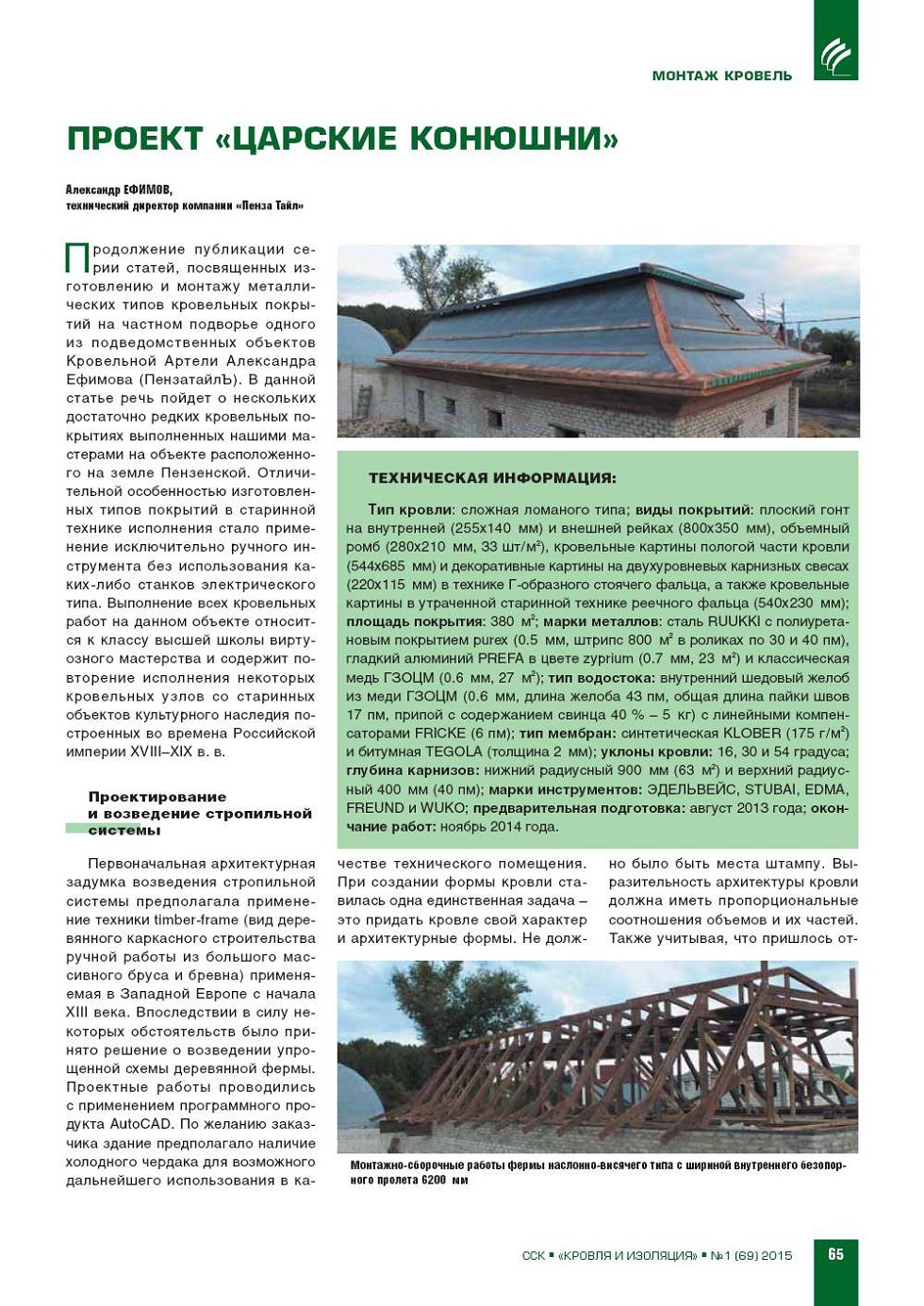 МОНТАЖ КРОВЕЛЬ

ПРОЕКТ «ЦАРСКИЕ КОНЮШНИ»

Александр ЕФИМОВ,
технический директор компании «Пенза Тайл»

Продолжение публикации серии статей, посвященных изготовлению и монтажу металлических типов кровельных покрытий на частном подворье одного из подведомственных объектов Кровельной Артели Александра Ефимова (ПензатайлЪ). В данной статье речь пойдет о нескольких достаточно редких кровельных покрытиях выполненных нашими мастерами на объекте расположенного на земле Пензенской. Отличительной особенностью изготовленных типов покрытий в старинной технике исполнения стало применение исключительно ручного инструмента без использования каких-либо станков электрического типа. Выполнение всех кровельных работ на данном объекте относится к классу высшей школы виртуозного мастерства и содержит повторение исполнения некоторых кровельных узлов со старинных объектов культурного наследия построенных во времена Российской империи XVIII–XIX в. в.

Проектирование и возведение стропильной системы

Первоначальная архитектурная задумка возведения стропильной системы предполагала применение техники timber-frame (вид деревянного каркасного строительства ручной работы из большого массивного бруса и бревна) применяемая в Западной Европе с начала XIII века. Впоследствии в силу некоторых обстоятельств было принято решение о возведении упрощенной схемы деревянной фермы. Проектные работы проводились с применением программного продукта AutoCAD. По желанию заказчика здание предполагало наличие холодного чердака для возможного дальнейшего использования в качестве технического помещения. При создании формы кровли ставилась одна единственная задача – это придать кровле свой характер и архитектурные формы. Не должно было быть места штампу. Выразительность архитектуры кровли должна иметь пропорциональные соотношения объемов и их частей. Также учитывая, что пришлось от-

ТЕХНИЧЕСКАЯ ИНФОРМАЦИЯ:

Тип кровли: сложная ломаного типа; виды покрытий: плоский гонт на внутренней (255х140 мм) и внешней рейках (800х350 мм), объемный ромб (280х210 мм, 33 шт/м²), кровельные картины пологой части кровли (544х685 мм) и декоративные картины на двухуровневых карнизных свесах (220х115 мм) в технике Г-образного стоячего фальца, а также кровельные картины в утраченной старинной технике реечного фальца (540х230 мм); площадь покрытия: 380 м²; марки металлов: сталь RUUKKI с полиуретановым покрытием purex (0.5 мм, штрипс 800 м² в роликах по 30 и 40 пм), гладкий алюминий PREFA в цвете zyprium (0.7 мм, 23 м²) и классическая медь ГЗОЦМ (0.6 мм, 27 м²); тип водостока: внутренний шедовый желоб из меди ГЗОЦМ (0.6 мм, длина желоба 43 пм, общая длина пайки швов 17 пм, припой с содержанием свинца 40 % – 5 кг) с линейными компенсаторами FRICKE (6 пм); тип мембран: синтетическая KLOBER (175 г/м²) и битумная TEGOLA (толщина 2 мм); уклоны кровли: 16, 30 и 54 градуса; глубина карнизов: нижний радиусный 900 мм (63 м²) и верхний радиусный 400 мм (40 пм); марки инструментов: ЭДЕЛЬВЕЙС, STUBAI, EDMA, FREUND и WUKO; предварительная подготовка: август 2013 года; окончание работ: ноябрь 2014 года.

Монтажно-сборочные работы фермы наслонно-висячего типа с шириной внутреннего безопорного пролета 6200 мм

ССК ▪ «КРОВЛЯ И ИЗОЛЯЦИЯ» ▪ №1 (69) 2015 65